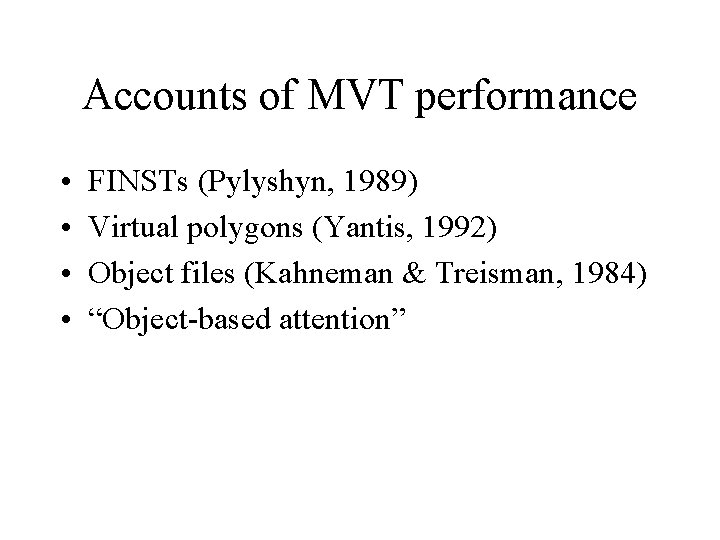 Accounts of MVT performance

• FINSTs (Pylyshyn, 1989)
• Virtual polygons (Yantis, 1992)
• Object files (Kahneman & Treisman, 1984)
• “Object-based attention”